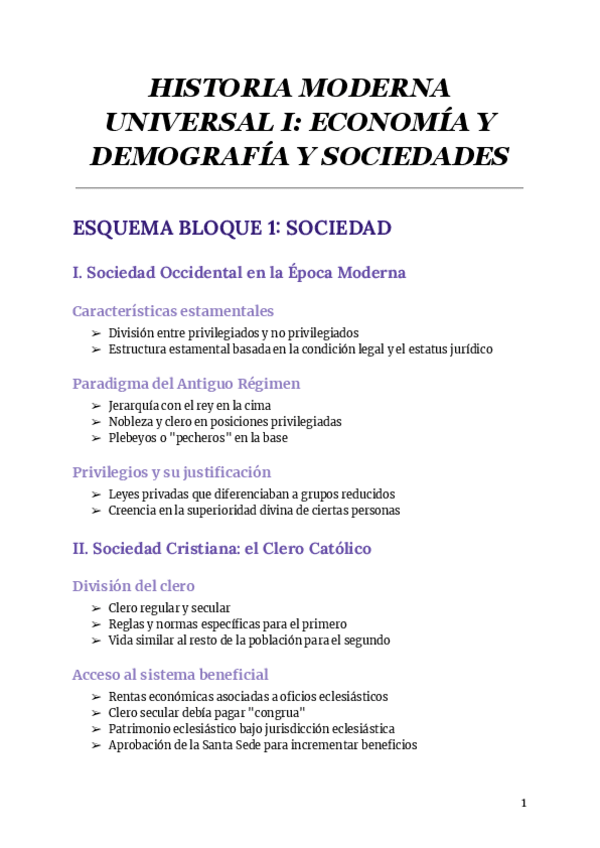 HISTORIA MODERNA UNIVERSAL I: ECONOMÍA Y DEMOGRAFÍA Y SOCIEDADES

ESQUEMA BLOQUE 1: SOCIEDAD

I. Sociedad Occidental en la Época Moderna

Características estamentales

➢ División entre privilegiados y no privilegiados
➢ Estructura estamental basada en la condición legal y el estatus jurídico

Paradigma del Antiguo Régimen

➢ Jerarquía con el rey en la cima
➢ Nobleza y clero en posiciones privilegiadas
➢ Plebeyos o "pecheros" en la base

Privilegios y su justificación

➢ Leyes privadas que diferenciaban a grupos reducidos
➢ Creencia en la superioridad divina de ciertas personas

II. Sociedad Cristiana: el Clero Católico

División del clero

➢ Clero regular y secular
➢ Reglas y normas específicas para el primero
➢ Vida similar al resto de la población para el segundo

Acceso al sistema beneficial

➢ Rentas económicas asociadas a oficios eclesiásticos
➢ Clero secular debía pagar "congrua"
➢ Patrimonio eclesiástico bajo jurisdicción eclesiástica
➢ Aprobación de la Santa Sede para incrementar beneficios

1